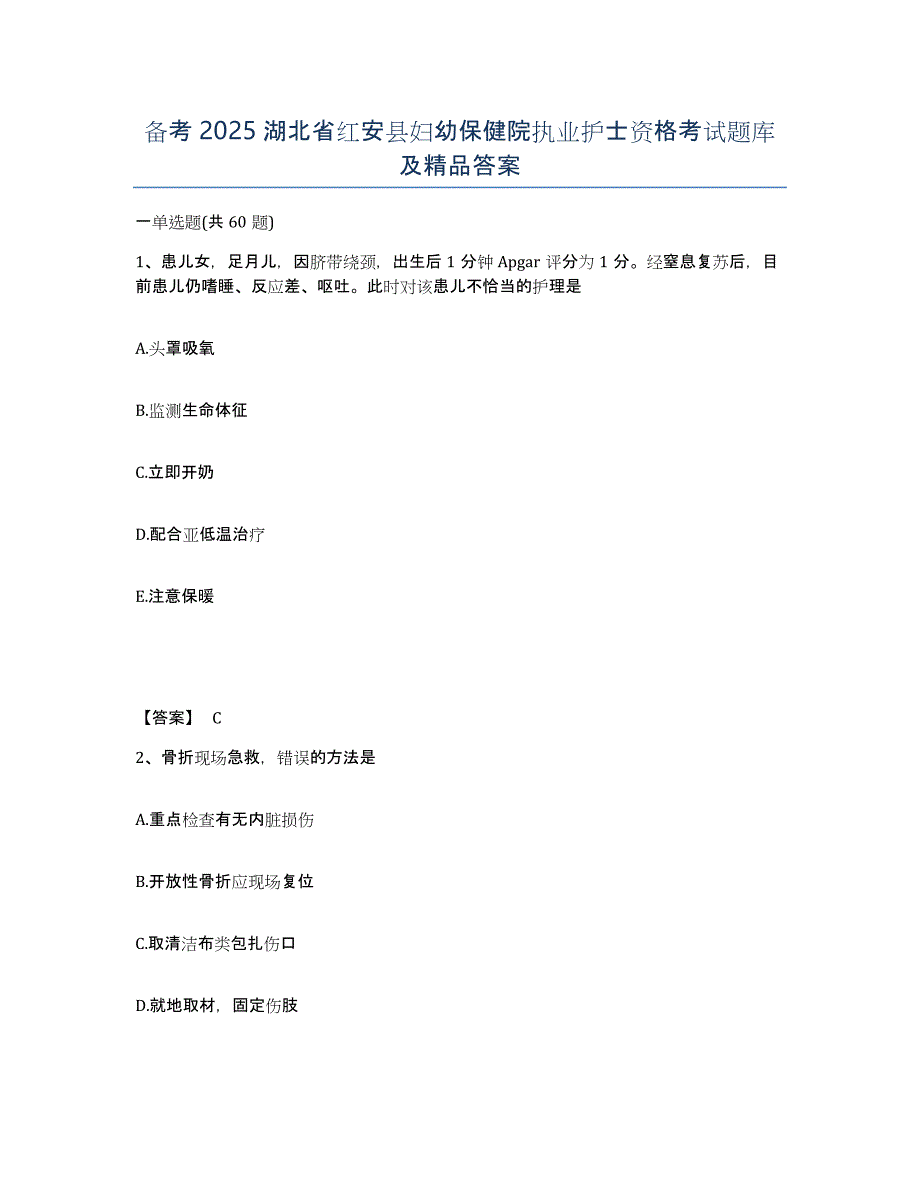 备考 2025 湖北省红安县妇幼保健院执业护士资格考试题库及精品答案

一单选题(共 60 题)

1、患儿女，足月儿，因脐带绕颈，出生后 1 分钟 Apgar 评分为 1 分。经窒息复苏后，目前患儿仍嗜睡、反应差、呕吐。此时对该患儿不恰当的护理是

A.头罩吸氧

B.监测生命体征

C.立即开奶

D.配合亚低温治疗

E.注意保暖

【答案】 C

2、骨折现场急救，错误的方法是

A.重点检查有无内脏损伤

B.开放性骨折应现场复位

C.取清洁布类包扎伤口

D.就地取材，固定伤肢